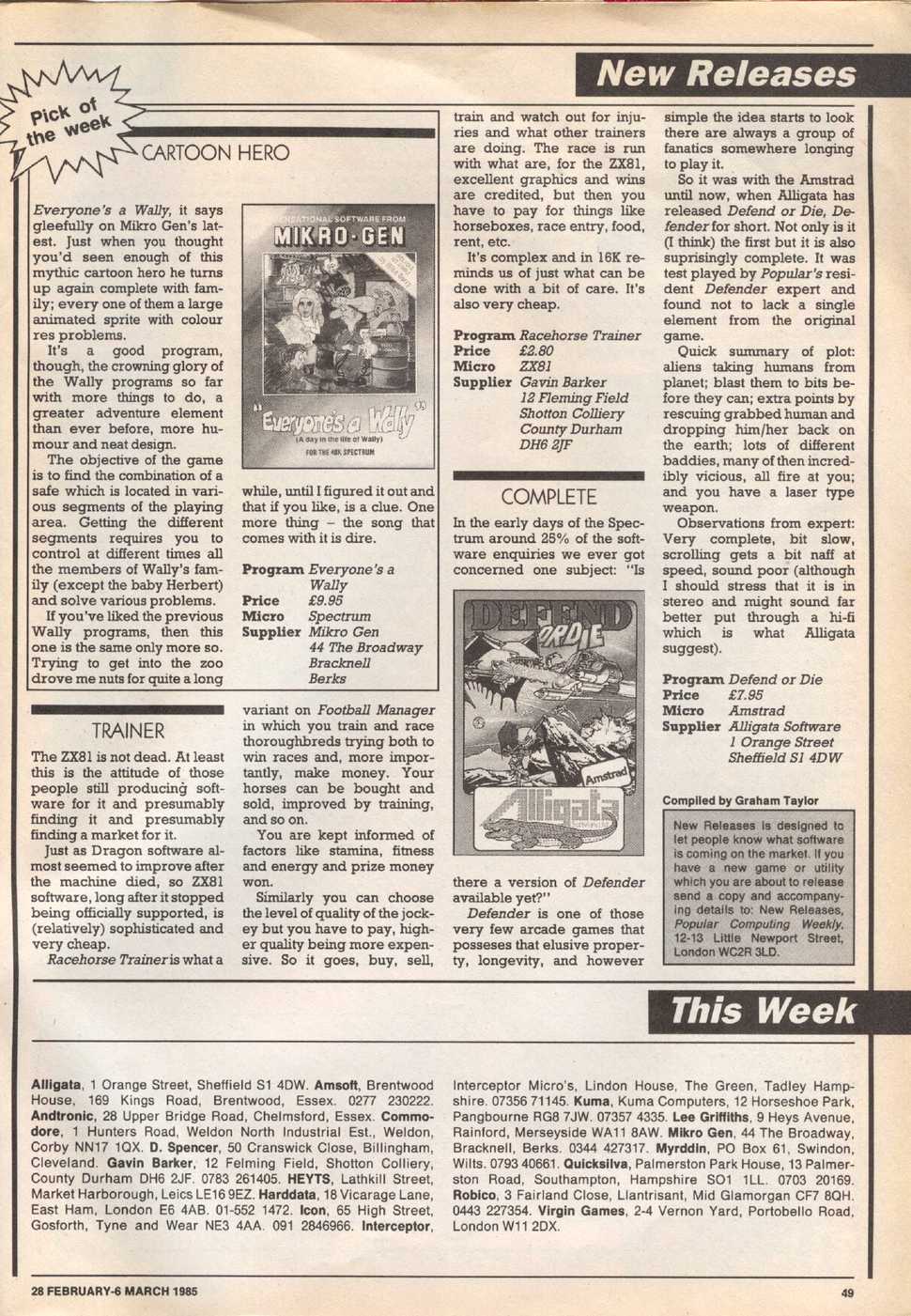 New Releases

Pick of the week

CARTOON HERO

Everyone's a Wally, it says gleefully on Mikro Gen's latest. Just when you thought you'd seen enough of this mythic cartoon hero he turns up again complete with family; every one of them a large animated sprite with colour res problems.

It's a good program, though, the crowning glory of the Wally programs so far with more things to do, a greater adventure element than ever before, more humour and neat design.

The objective of the game is to find the combination of a safe which is located in various segments of the playing area. Getting the different segments requires you to control at different times all the members of Wally's family (except the baby Herbert) and solve various problems.

If you've liked the previous Wally programs, then this one is the same only more so. Trying to get into the zoo drove me nuts for quite a long while, until I figured it out and that if you like, is a clue. One more thing – the song that comes with it is dire.

SENSATIONAL SOFTWARE FROM MIKRO-GEN

"Everyone's a Wally" (A day in the life of Wally) FOR THE 48K SPECTRUM

Program Everyone's a Wally
Price £9.95
Micro Spectrum
Supplier Mikro Gen 44 The Broadway Bracknell Berks

TRAINER

The ZX81 is not dead. At least this is the attitude of those people still producing software for it and presumably finding it and presumably finding a market for it.

Just as Dragon software almost seemed to improve after the machine died, so ZX81 software, long after it stopped being officially supported, is (relatively) sophisticated and very cheap.

Racehorse Trainer is what a variant on Football Manager in which you train and race thoroughbreds trying both to win races and, more importantly, make money. Your horses can be bought and sold, improved by training, and so on.

You are kept informed of factors like stamina, fitness and energy and prize money won.

Similarly you can choose the level of quality of the jockey but you have to pay, higher quality being more expensive. So it goes, buy, sell, train and watch out for injuries and what other trainers are doing. The race is run with what are, for the ZX81, excellent graphics and wins are credited, but then you have to pay for things like horseboxes, race entry, food, rent, etc.

It's complex and in 16K reminds us of just what can be done with a bit of care. It's also very cheap.

Program Racehorse Trainer
Price £2.80
Micro ZX81
Supplier Gavin Barker 12 Fleming Field Shotton Colliery County Durham DH6 2JF

COMPLETE

In the early days of the Spectrum around 25% of the software enquiries we ever got concerned one subject: "Is there a version of Defender available yet?"

DEFEND OR DIE Amstrad Alligata

Defender is one of those very few arcade games that posseses that elusive property, longevity, and however simple the idea starts to look there are always a group of fanatics somewhere longing to play it.

So it was with the Amstrad until now, when Alligata has released Defend or Die, Defender for short. Not only is it (I think) the first but it is also suprisingly complete. It was test played by Popular's resident Defender expert and found not to lack a single element from the original game.

Quick summary of plot: aliens taking humans from planet; blast them to bits before they can; extra points by rescuing grabbed human and dropping him/her back on the earth; lots of different baddies, many of then incredibly vicious, all fire at you; and you have a laser type weapon.

Observations from expert: Very complete, bit slow, scrolling gets a bit naff at speed, sound poor (although I should stress that it is in stereo and might sound far better put through a hi-fi which is what Alligata suggest).

Program Defend or Die
Price £7.95
Micro Amstrad
Supplier Alligata Software 1 Orange Street Sheffield S1 4DW

Compiled by Graham Taylor

New Releases is designed to let people know what software is coming on the market. If you have a new game or utility which you are about to release send a copy and accompanying details to: New Releases, Popular Computing Weekly, 12-13 Little Newport Street, London WC2R 3LD.

This Week

Alligata, 1 Orange Street, Sheffield S1 4DW. Amsoft, Brentwood House, 169 Kings Road, Brentwood, Essex. 0277 230222. Andtronic, 28 Upper Bridge Road, Chelmsford, Essex. Commodore, 1 Hunters Road, Weldon North Industrial Est., Weldon, Corby NN17 1QX. D. Spencer, 50 Cranswick Close, Billingham, Cleveland. Gavin Barker, 12 Felming Field, Shotton Colliery, County Durham DH6 2JF. 0783 261405. HEYTS, Lathkill Street, Market Harborough, Leics LE16 9EZ. Harddata, 18 Vicarage Lane, East Ham, London E6 4AB. 01-552 1472. Icon, 65 High Street, Gosforth, Tyne and Wear NE3 4AA. 091 2846966. Interceptor, Interceptor Micro's, Lindon House, The Green, Tadley Hampshire. 07356 71145. Kuma, Kuma Computers, 12 Horseshoe Park, Pangbourne RG8 7JW. 07357 4335. Lee Griffiths, 9 Heys Avenue, Rainford, Merseyside WA11 8AW. Mikro Gen, 44 The Broadway, Bracknell, Berks. 0344 427317. Myrddin, PO Box 61, Swindon, Wilts. 0793 40661. Quicksilva, Palmerston Park House, 13 Palmerston Road, Southampton, Hampshire SO1 1LL. 0703 20169. Robico, 3 Fairland Close, Llantrisant, Mid Glamorgan CF7 8QH. 0443 227354. Virgin Games, 2-4 Vernon Yard, Portobello Road, London W11 2DX.

28 FEBRUARY-6 MARCH 1985

49